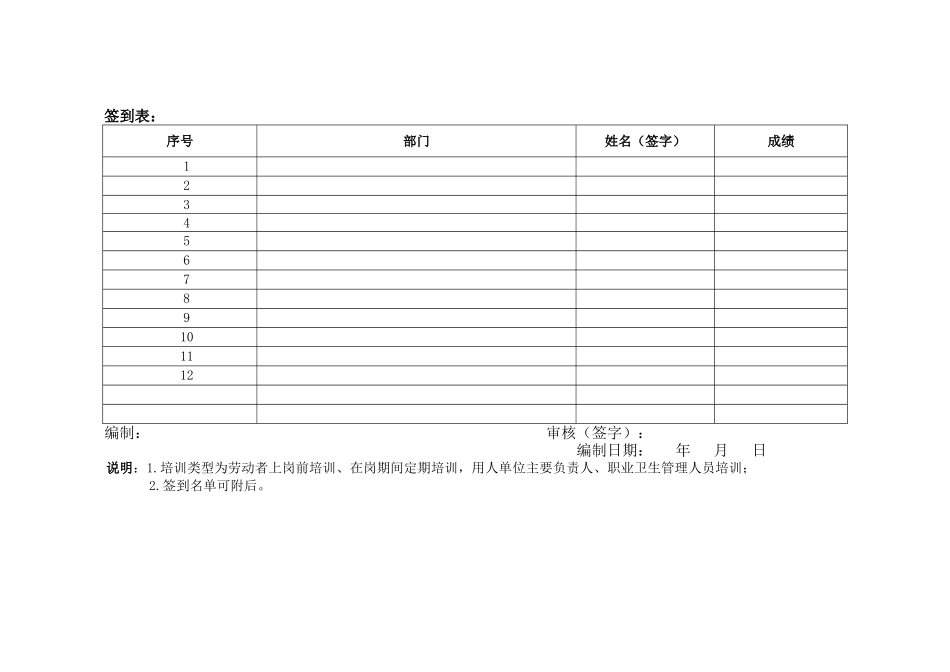 签到表：

| 序号 | 部门 | 姓名（签字） | 成绩 |
|---|---|---|---|
| 1 | | | |
| 2 | | | |
| 3 | | | |
| 4 | | | |
| 5 | | | |
| 6 | | | |
| 7 | | | |
| 8 | | | |
| 9 | | | |
| 10 | | | |
| 11 | | | |
| 12 | | | |
| | | | |
| | | | |

编制：　　　　审核（签字）：

编制日期：　　年　　月　　日

说明：1.培训类型为劳动者上岗前培训、在岗期间定期培训，用人单位主要负责人、职业卫生管理人员培训；

2.签到名单可附后。